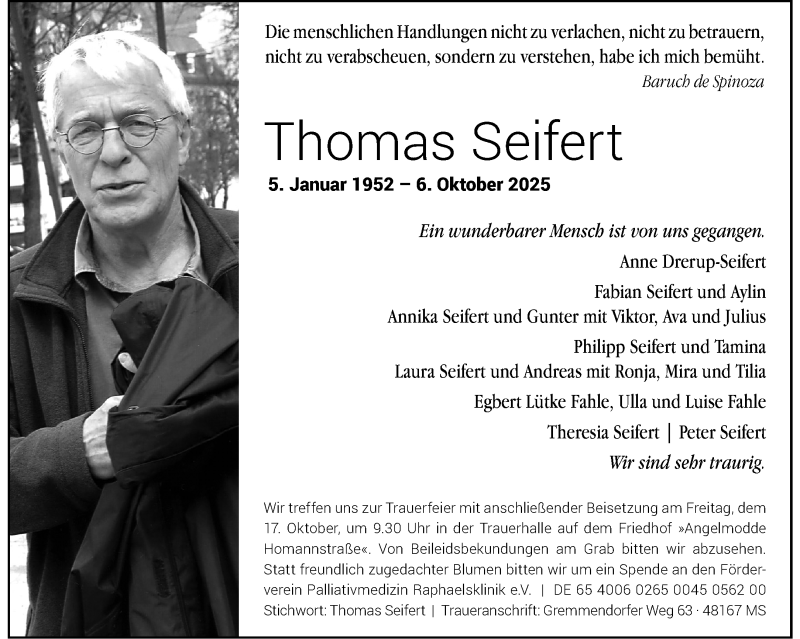 Die menschlichen Handlungen nicht zu verlachen, nicht zu betrauern, nicht zu verabscheuen, sondern zu verstehen, habe ich mich bemüht.
Baruch de Spinoza

Thomas Seifert
5. Januar 1952 – 6. Oktober 2025

Ein wunderbarer Mensch ist von uns gegangen.

Anne Drerup-Seifert

Fabian Seifert und Aylin
Annika Seifert und Gunter mit Viktor, Ava und Julius

Philipp Seifert und Tamina
Laura Seifert und Andreas mit Ronja, Mira und Tilia

Egbert Lütke Fahle, Ulla und Luise Fahle

Theresia Seifert | Peter Seifert

Wir sind sehr traurig.

Wir treffen uns zur Trauerfeier mit anschließender Beisetzung am Freitag, dem 17. Oktober, um 9.30 Uhr in der Trauerhalle auf dem Friedhof »Angelmodde Homannstraße«. Von Beileidsbekundungen am Grab bitten wir abzusehen. Statt freundlich zugedachter Blumen bitten wir um ein Spende an den Förderverein Palliativmedizin Raphaelsklinik e.V. | DE 65 4006 0265 0045 0562 00 Stichwort: Thomas Seifert | Traueranschrift: Gremmendorfer Weg 63 · 48167 MS